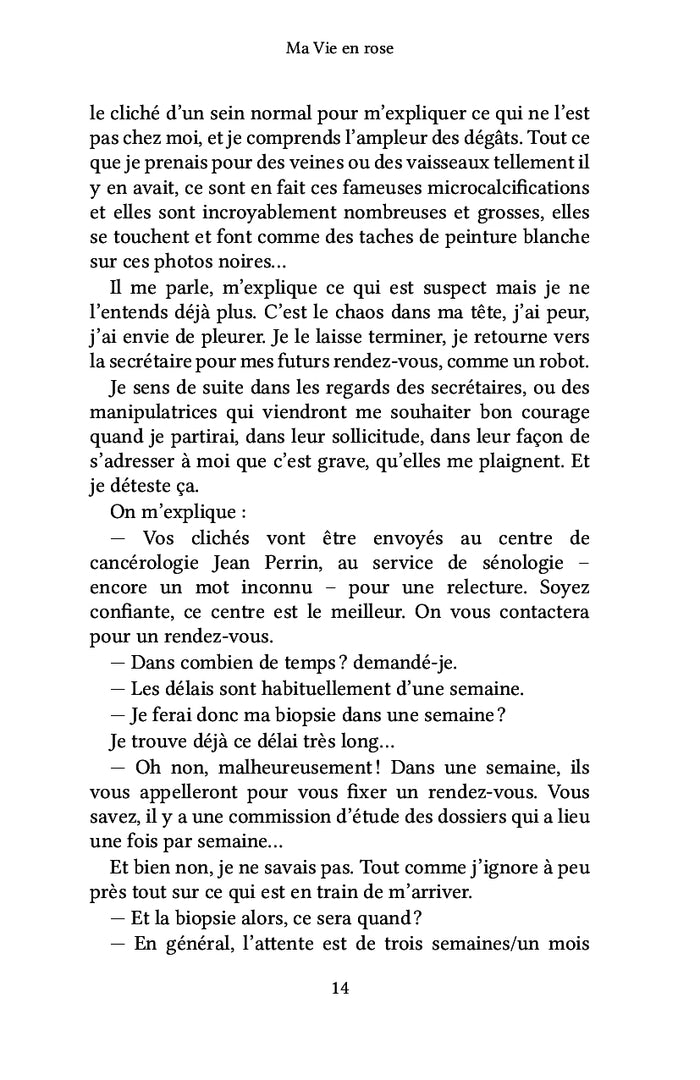 Ma Vie en rose

le cliché d'un sein normal pour m'expliquer ce qui ne l'est pas chez moi, et je comprends l'ampleur des dégâts. Tout ce que je prenais pour des veines ou des vaisseaux tellement il y en avait, ce sont en fait ces fameuses microcalcifications et elles sont incroyablement nombreuses et grosses, elles se touchent et font comme des taches de peinture blanche sur ces photos noires...

Il me parle, m'explique ce qui est suspect mais je ne l'entends déjà plus. C'est le chaos dans ma tête, j'ai peur, j'ai envie de pleurer. Je le laisse terminer, je retourne vers la secrétaire pour mes futurs rendez-vous, comme un robot.

Je sens de suite dans les regards des secrétaires, ou des manipulatrices qui viendront me souhaiter bon courage quand je partirai, dans leur sollicitude, dans leur façon de s'adresser à moi que c'est grave, qu'elles me plaignent. Et je déteste ça.

On m'explique :

— Vos clichés vont être envoyés au centre de cancérologie Jean Perrin, au service de sénologie – encore un mot inconnu – pour une relecture. Soyez confiante, ce centre est le meilleur. On vous contactera pour un rendez-vous.

— Dans combien de temps ? demandé-je.

— Les délais sont habituellement d'une semaine.

— Je ferai donc ma biopsie dans une semaine ?

Je trouve déjà ce délai très long...

— Oh non, malheureusement ! Dans une semaine, ils vous appelleront pour vous fixer un rendez-vous. Vous savez, il y a une commission d'étude des dossiers qui a lieu une fois par semaine...

Et bien non, je ne savais pas. Tout comme j'ignore à peu près tout sur ce qui est en train de m'arriver.

— Et la biopsie alors, ce sera quand ?

— En général, l'attente est de trois semaines/un mois

14